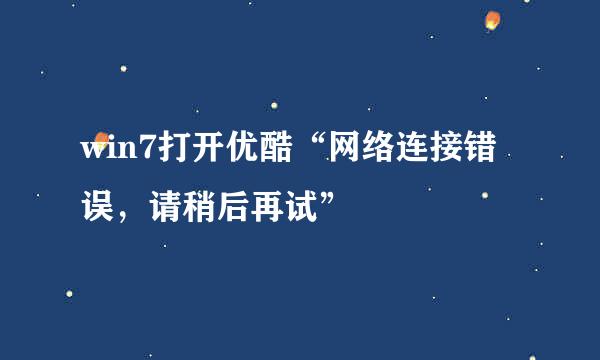 win7打开优酷“网络连接错误，请稍后再试”